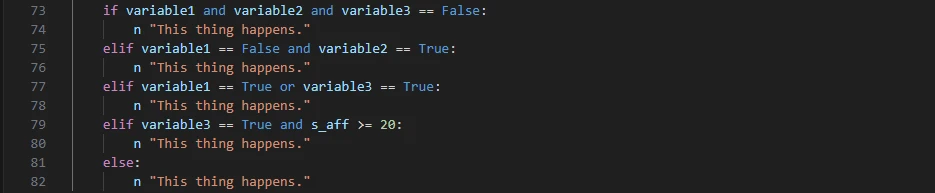 73 if variable1 and variable2 and variable3 == False:
74 n "This thing happens."
75 elif variable1 == False and variable2 == True:
76 n "This thing happens."
77 elif variable1 == True or variable3 == True:
78 n "This thing happens."
79 elif variable3 == True and s_aff >= 20:
80 n "This thing happens."
81 else:
82 n "This thing happens."